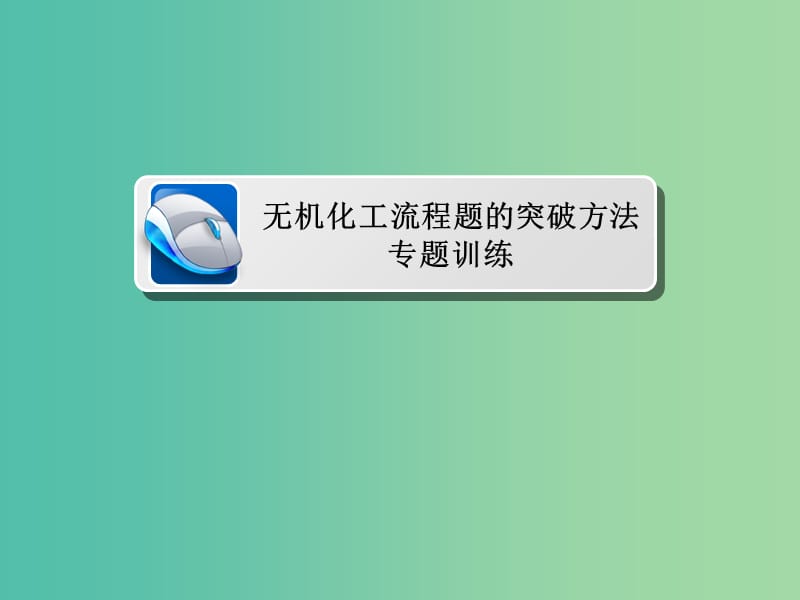 无机化工流程题的突破方法
专题训练